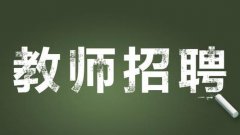 教师招聘